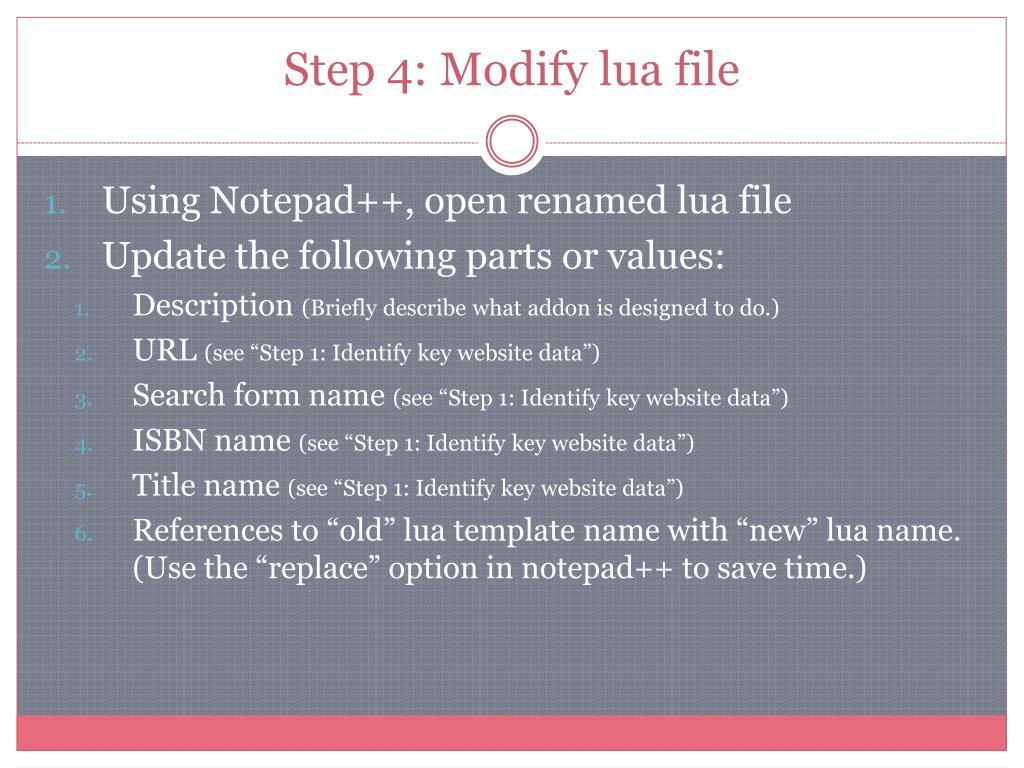 Step 4: Modify lua file

1. Using Notepad++, open renamed lua file
2. Update the following parts or values:
   1. Description (Briefly describe what addon is designed to do.)
   2. URL (see “Step 1: Identify key website data”)
   3. Search form name (see “Step 1: Identify key website data”)
   4. ISBN name (see “Step 1: Identify key website data”)
   5. Title name (see “Step 1: Identify key website data”)
   6. References to “old” lua template name with “new” lua name. (Use the “replace” option in notepad++ to save time.)